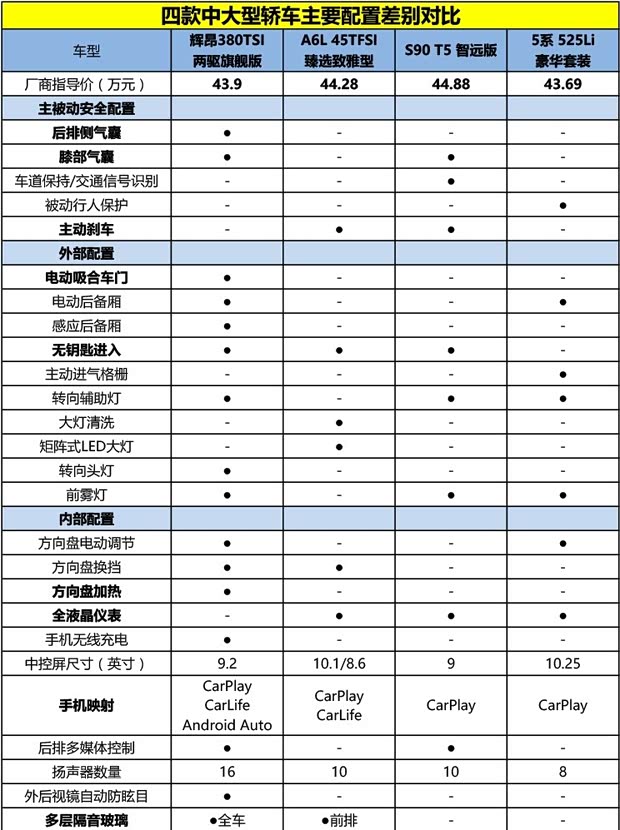 四款中大型轿车主要配置差别对比

| 车型 | 辉昂380TSI 两驱旗舰版 | A6L 45TFSI 臻选致雅型 | S90 T5 智远版 | 5系 525Li 豪华套装 |
|---|---|---|---|---|
| 厂商指导价（万元） | 43.9 | 44.28 | 44.88 | 43.69 |
| 主被动安全配置 | | | | |
| 后排侧气囊 | ● | - | - | - |
| 膝部气囊 | ● | - | ● | - |
| 车道保持/交通信号识别 | - | - | ● | - |
| 被动行人保护 | - | - | - | ● |
| 主动刹车 | - | ● | ● | - |
| 外部配置 | | | | |
| 电动吸合车门 | ● | - | - | - |
| 电动后备厢 | ● | - | - | ● |
| 感应后备厢 | ● | - | - | - |
| 无钥匙进入 | ● | ● | ● | - |
| 主动进气格栅 | - | - | - | ● |
| 转向辅助灯 | ● | - | ● | ● |
| 大灯清洗 | - | ● | - | - |
| 矩阵式LED大灯 | - | ● | - | - |
| 转向头灯 | ● | - | - | - |
| 前雾灯 | ● | - | ● | ● |
| 内部配置 | | | | |
| 方向盘电动调节 | ● | - | - | ● |
| 方向盘换挡 | ● | ● | - | - |
| 方向盘加热 | ● | - | - | - |
| 全液晶仪表 | - | ● | ● | ● |
| 手机无线充电 | ● | - | - | - |
| 中控屏尺寸（英寸） | 9.2 | 10.1/8.6 | 9 | 10.25 |
| 手机映射 | CarPlay CarLife Android Auto | CarPlay CarLife | CarPlay | CarPlay |
| 后排多媒体控制 | ● | - | ● | - |
| 扬声器数量 | 16 | 10 | 10 | 8 |
| 外后视镜自动防眩目 | ● | - | - | - |
| 多层隔音玻璃 | ●全车 | ●前排 | - | - |